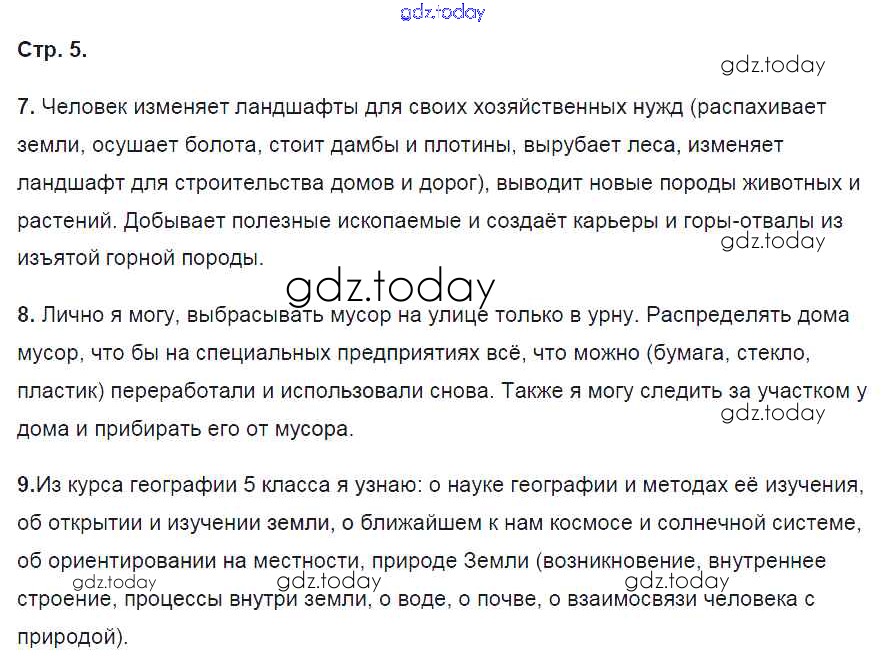 Стр. 5.

7. Человек изменяет ландшафты для своих хозяйственных нужд (распахивает земли, осушает болота, стоит дамбы и плотины, вырубает леса, изменяет ландшафт для строительства домов и дорог), выводит новые породы животных и растений. Добывает полезные ископаемые и создаёт карьеры и горы-отвалы из изъятой горной породы.

8. Лично я могу, выбрасывать мусор на улице только в урну. Распределять дома мусор, что бы на специальных предприятиях всё, что можно (бумага, стекло, пластик) переработали и использовали снова. Также я могу следить за участком у дома и прибирать его от мусора.

9.Из курса географии 5 класса я узнаю: о науке географии и методах её изучения, об открытии и изучении земли, о ближайшем к нам космосе и солнечной системе, об ориентировании на местности, природе Земли (возникновение, внутреннее строение, процессы внутри земли, о воде, о почве, о взаимосвязи человека с природой).

gdz.today